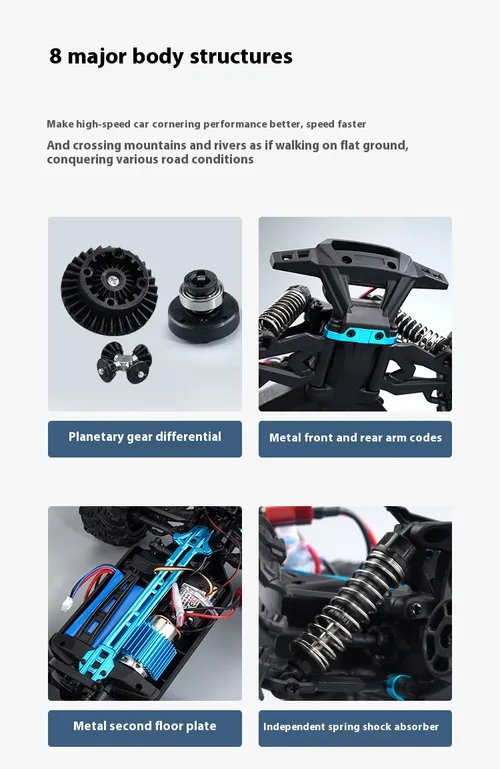 8 major body structures

Make high-speed car cornering performance better, speed faster

And crossing mountains and rivers as if walking on flat ground, conquering various road conditions

Planetary gear differential

Metal front and rear arm codes

Metal second floor plate

Independent spring shock absorber